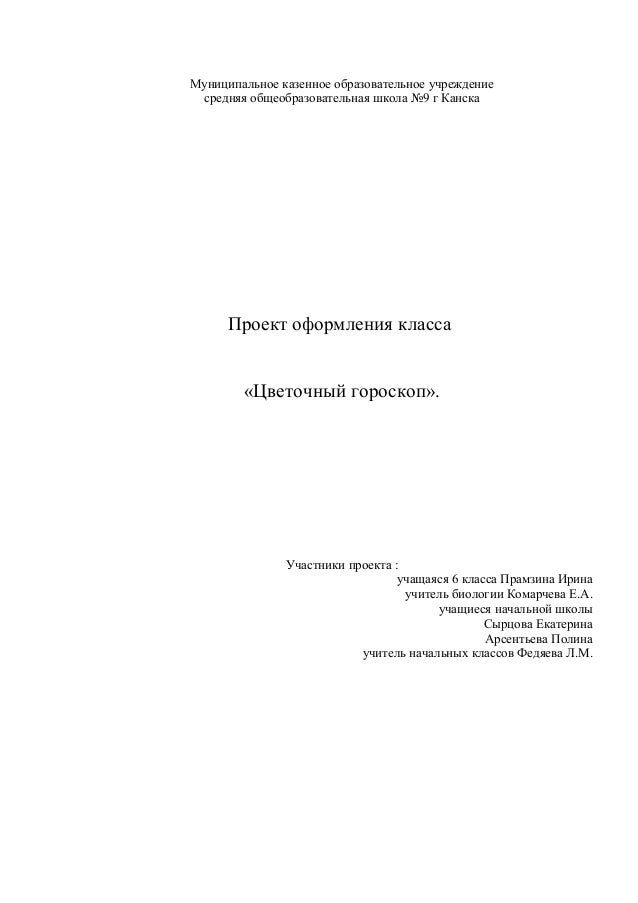 Муниципальное казенное образовательное учреждение
средняя общеобразовательная школа №9 г Канска

Проект оформления класса

«Цветочный гороскоп».

Участники проекта :
учащаяся 6 класса Прамзина Ирина
учитель биологии Комарчева Е.А.
учащиеся начальной школы
Сырцова Екатерина
Арсентьева Полина
учитель начальных классов Федяева Л.М.